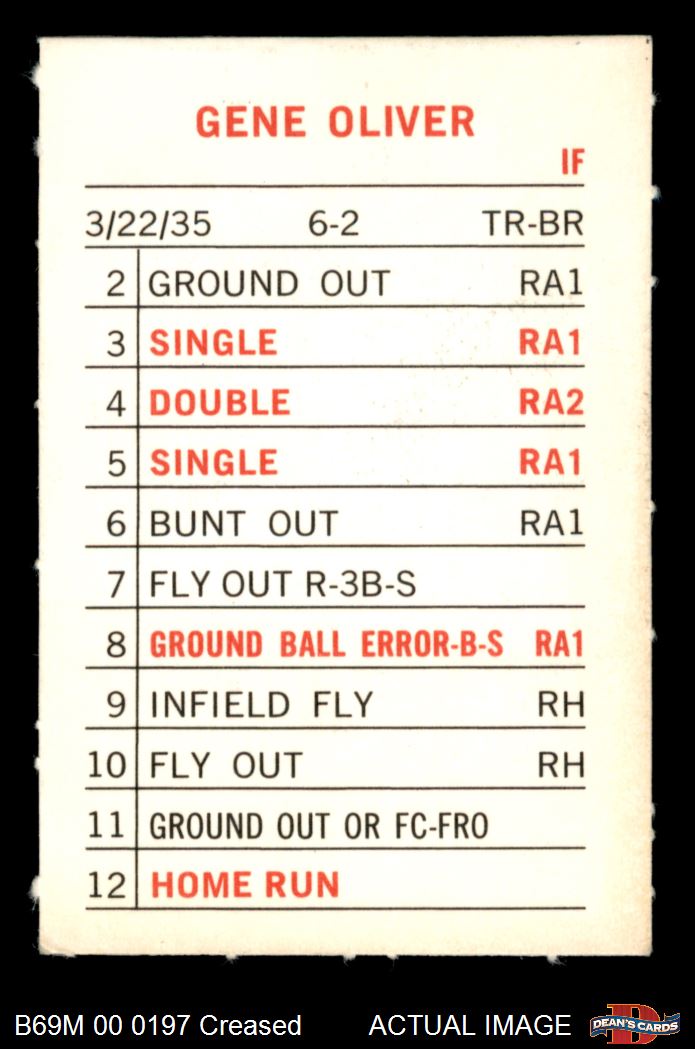 GENE OLIVER
IF

3/22/35 6-2 TR-BR

| 2 | GROUND OUT | RA1 |
|---|---|---|
| 3 | SINGLE | RA1 |
| 4 | DOUBLE | RA2 |
| 5 | SINGLE | RA1 |
| 6 | BUNT OUT | RA1 |
| 7 | FLY OUT R-3B-S | |
| 8 | GROUND BALL ERROR-B-S | RA1 |
| 9 | INFIELD FLY | RH |
| 10 | FLY OUT | RH |
| 11 | GROUND OUT OR FC-FRO | |
| 12 | HOME RUN | |

B69M 00 0197 Creased ACTUAL IMAGE DEAN'S CARDS